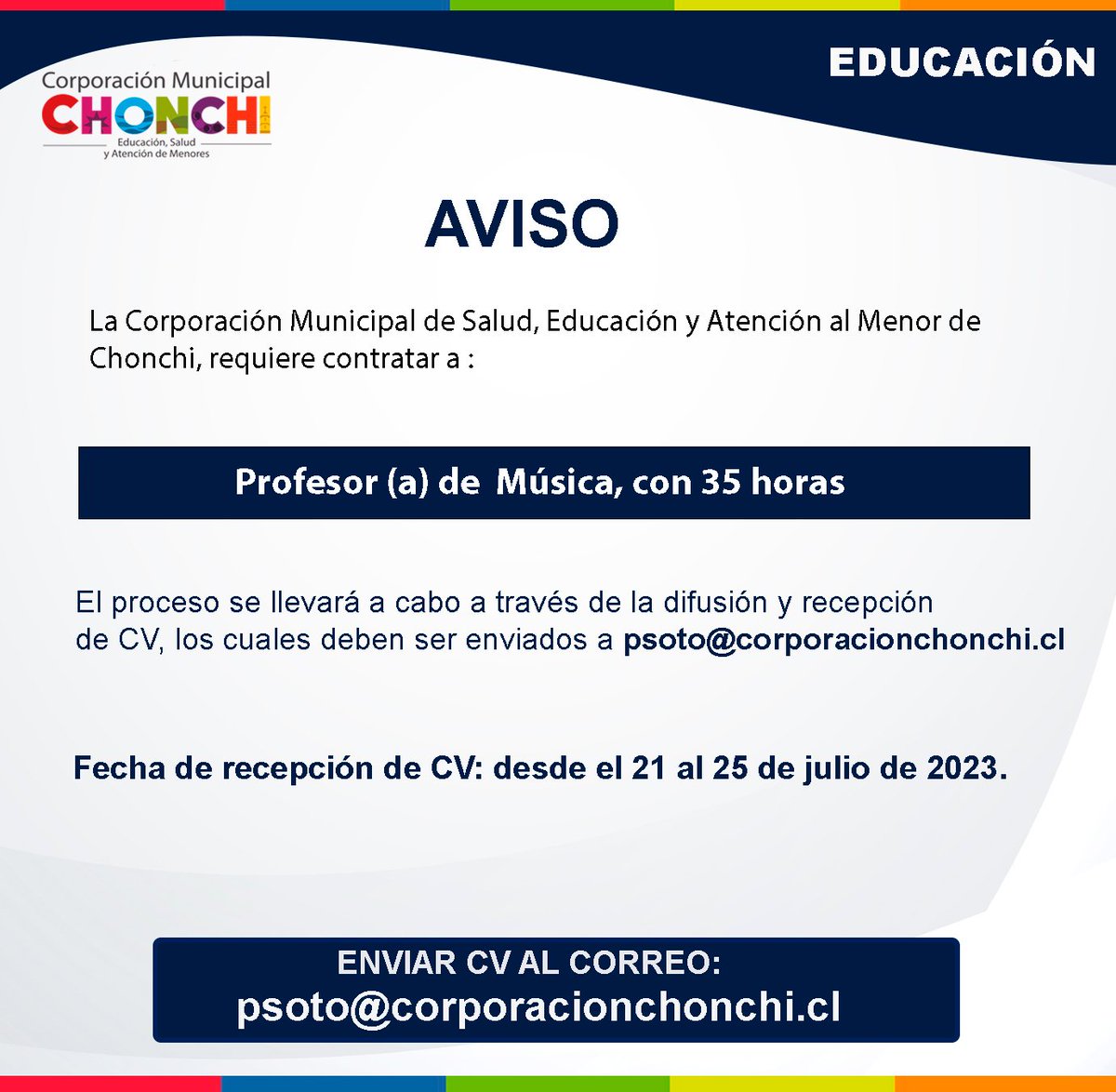 Corporación Municipal
CHONCHI
Educación, Salud y Atención de Menores

EDUCACIÓN

AVISO

La Corporación Municipal de Salud, Educación y Atención al Menor de Chonchi, requiere contratar a :

Profesor (a) de Música, con 35 horas

El proceso se llevará a cabo a través de la difusión y recepción de CV, los cuales deben ser enviados a psoto@corporacionchonchi.cl

Fecha de recepción de CV: desde el 21 al 25 de julio de 2023.

ENVIAR CV AL CORREO:
psoto@corporacionchonchi.cl